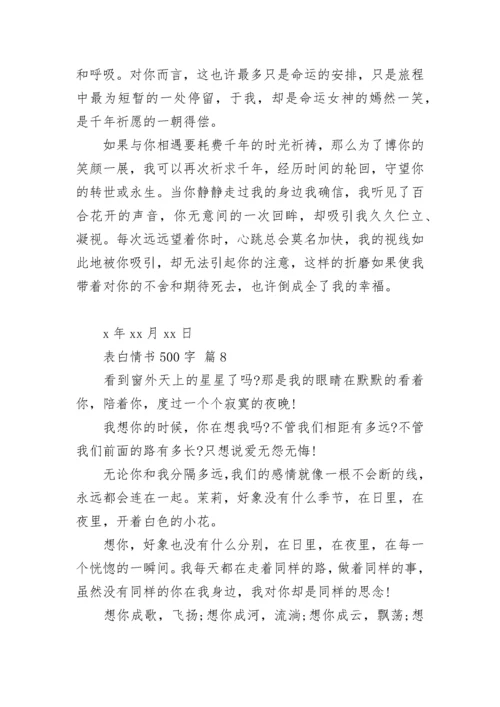 和呼吸。对你而言，这也许最多只是命运的安排，只是旅程中最为短暂的一处停留，于我，却是命运女神的嫣然一笑，是千年祈愿的一朝得偿。

如果与你相遇要耗费千年的时光祈祷，那么为了博你的笑颜一展，我可以再次祈求千年，经历时间的轮回，守望你的转世或永生。当你静静走过我的身边我确信，我听见了百合花开的声音，你无意间的一次回眸，却吸引我久久伫立、凝视。每次远远望着你时，心跳总会莫名加快，我的视线如此地被你吸引，却无法引起你的注意，这样的折磨如果使我带着对你的不舍和期待死去，也许倒成全了我的幸福。

x 年 xx 月 xx 日

表白情书 500 字 篇 8

看到窗外天上的星星了吗?那是我的眼睛在默默的看着你，陪着你，度过一个个寂寞的夜晚!

我想你的时候，你在想我吗?不管我们相距有多远?不管我们前面的路有多长?只想说爱无怨无悔!

无论你和我分隔多远,我们的感情就像一根不会断的线，永远都会连在一起。茉莉，好象没有什么季节，在日里，在夜里，开着白色的小花。

想你，好象也没有什么分别，在日里，在夜里，在每一个恍惚的一瞬间。我每天都在走着同样的路，做着同样的事，虽然没有同样的你在我身边，我对你却是同样的思念!

想你成歌，飞扬;想你成河，流淌;想你成云，飘荡;想